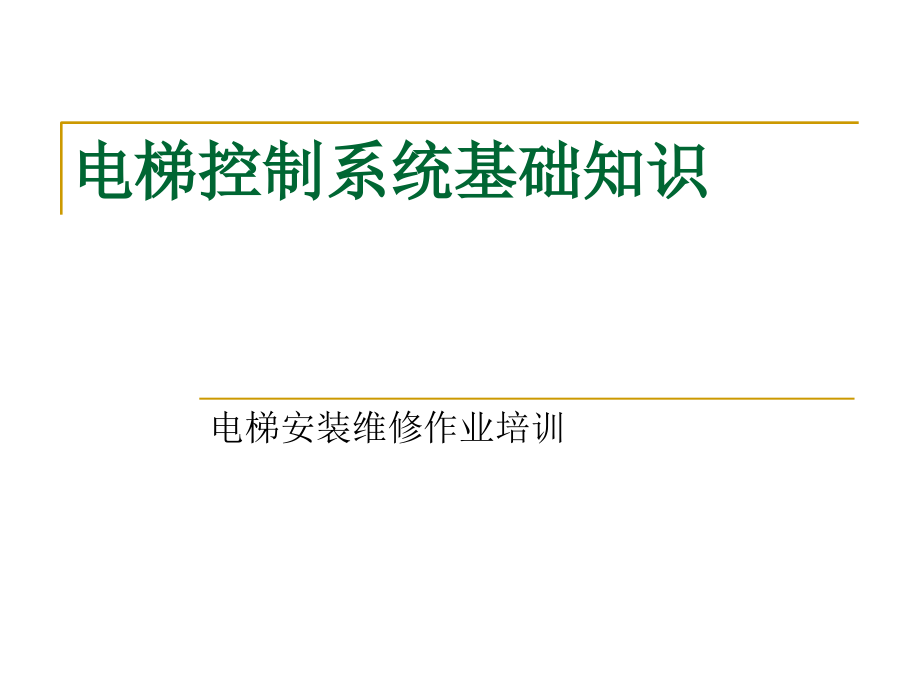 电梯控制系统基础知识

电梯安装维修作业培训